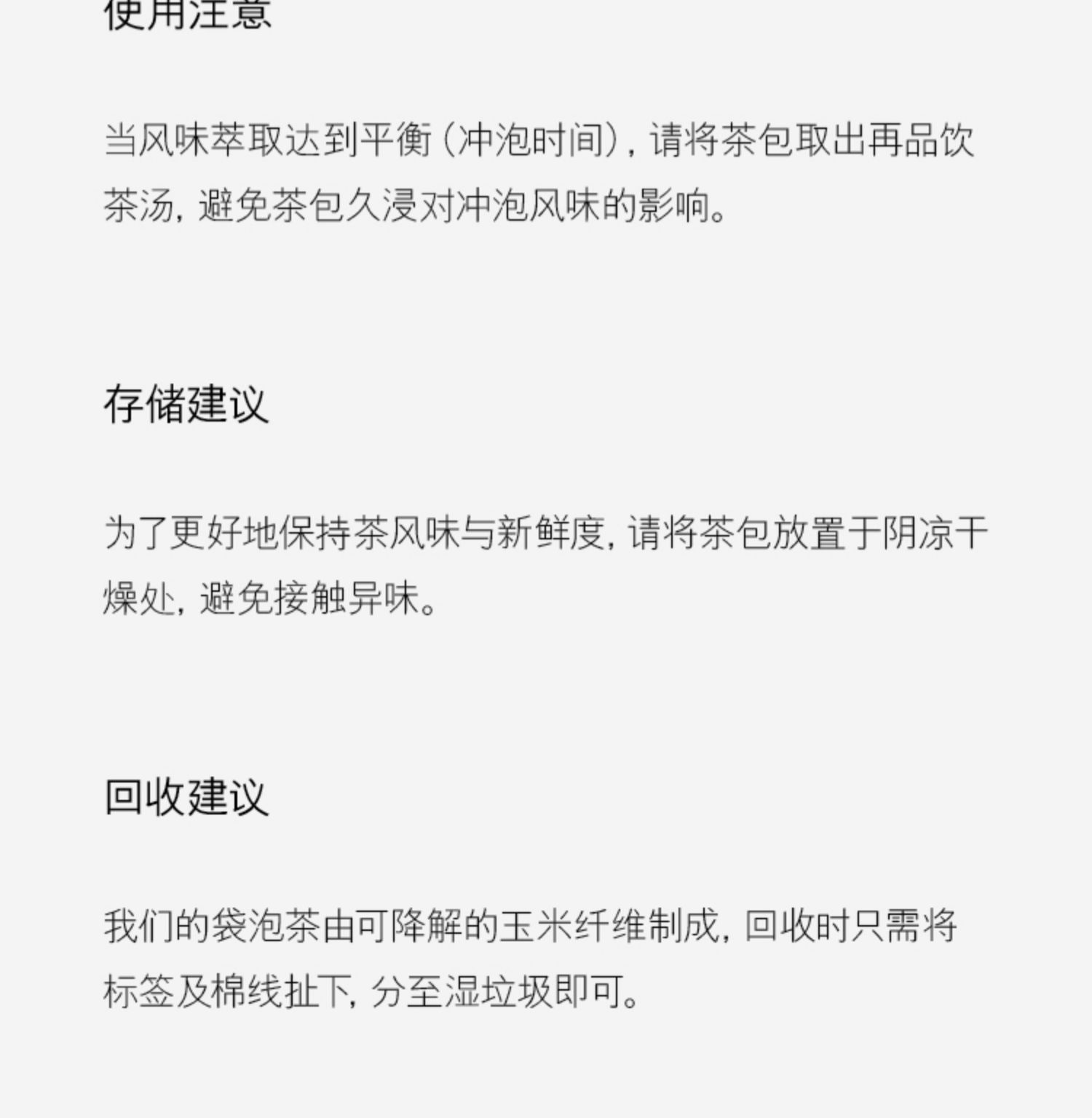 使用注意

当风味萃取达到平衡（冲泡时间），请将茶包取出再品饮茶汤，避免茶包久浸对冲泡风味的影响。

存储建议

为了更好地保持茶风味与新鲜度，请将茶包放置于阴凉干燥处，避免接触异味。

回收建议

我们的袋泡茶由可降解的玉米纤维制成，回收时只需将标签及棉线扯下，分至湿垃圾即可。